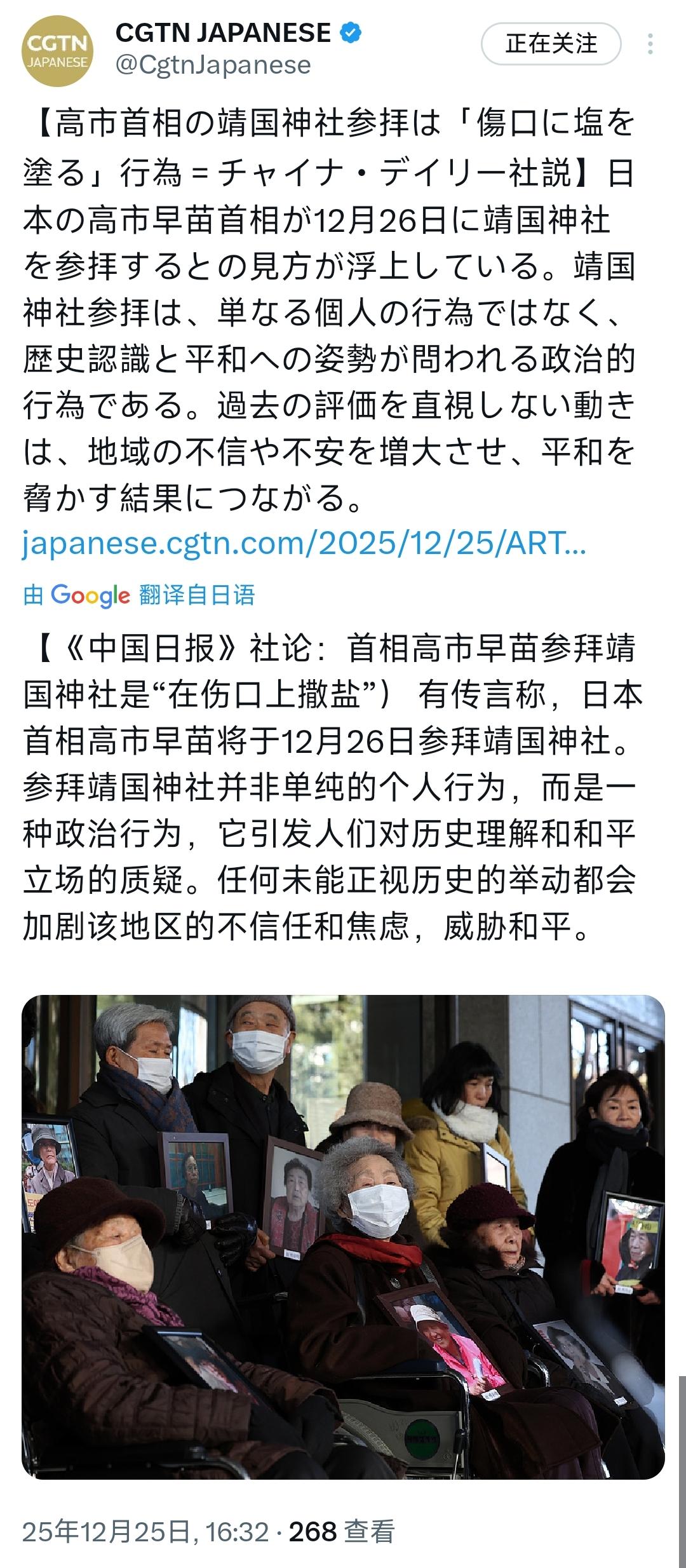 CGTN JAPANESE

CGTN JAPANESE
@CgtnJapanese

正在关注

【高市首相の靖国神社参拝は「傷口に塩を塗る」行為＝チャイナ・デイリー社説】日本の高市早苗首相が12月26日に靖国神社を参拝するとの見方が浮上している。靖国神社参拝は、単なる個人の行為ではなく、歴史認識と平和への姿勢が問われる政治的行為である。過去の評価を直視しない動きは、地域の不信や不安を増大させ、平和を脅かす結果につながる。
japanese.cgtn.com/2025/12/25/ART…

由 Google 翻译自日语

【《中国日报》社论：首相高市早苗参拜靖国神社是“在伤口上撒盐”） 有传言称，日本首相高市早苗将于12月26日参拜靖国神社。参拜靖国神社并非单纯的个人行为，而是一种政治行为，它引发人们对历史理解和和平立场的质疑。任何未能正视历史的举动都会加剧该地区的不信任和焦虑，威胁和平。

25年12月25日, 16:32 · 268 查看